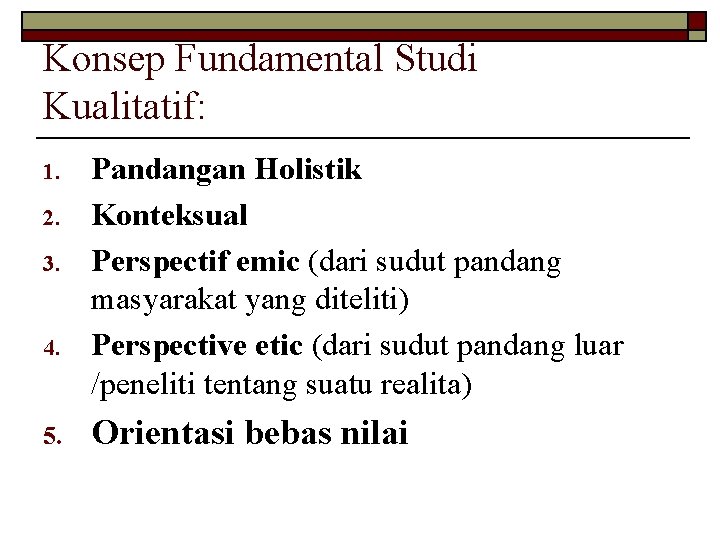 Konsep Fundamental Studi Kualitatif:

1. Pandangan Holistik
2. Konteksual
3. Perspectif emic (dari sudut pandang masyarakat yang diteliti)
4. Perspective etic (dari sudut pandang luar /peneliti tentang suatu realita)
5. Orientasi bebas nilai